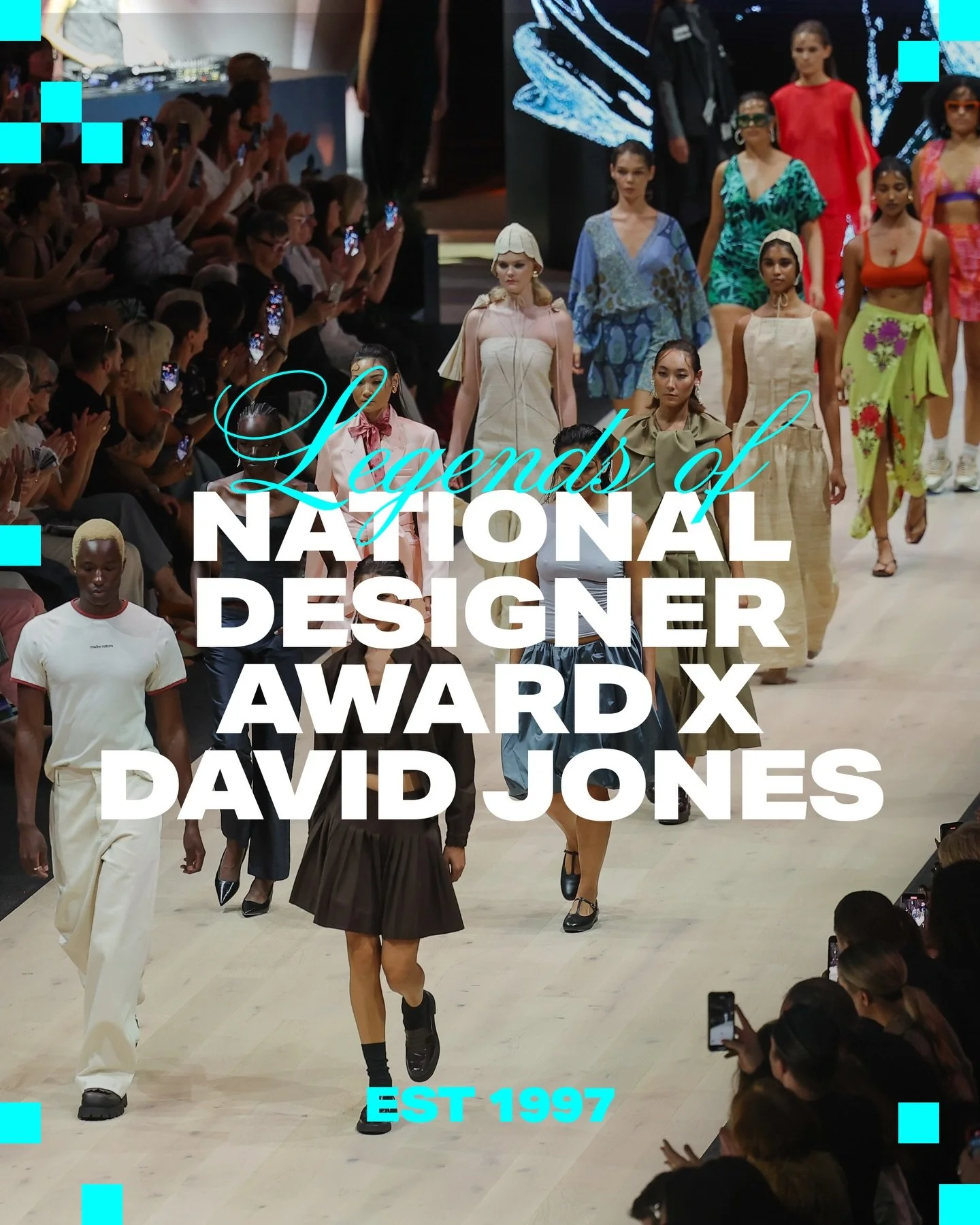 Legends of
NATIONAL DESIGNER AWARD X DAVID JONES

madre natura

EST 1997